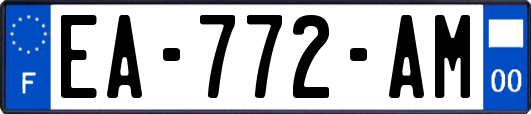 F
EA-772-AM
00